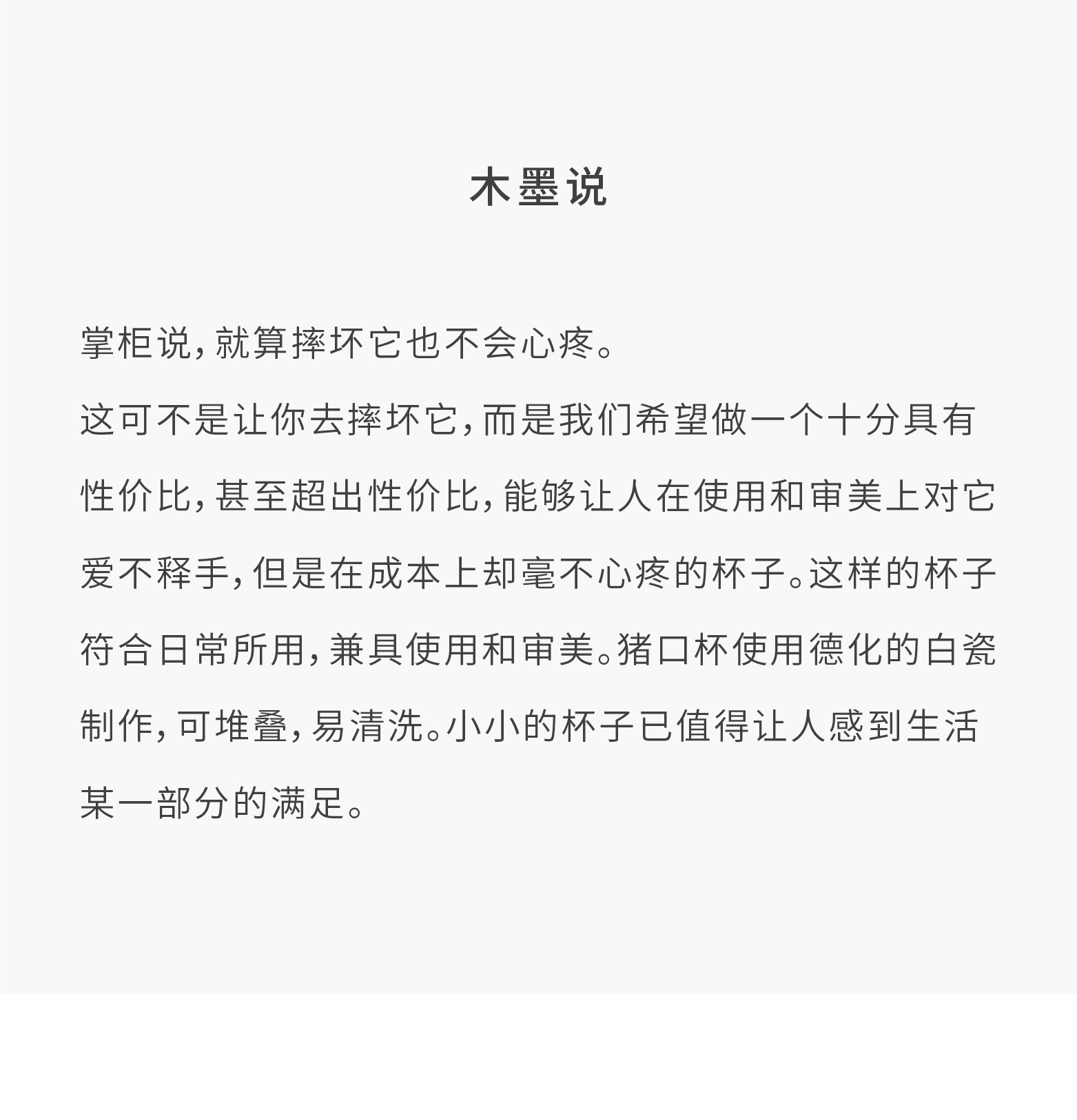 木墨说

掌柜说，就算摔坏它也不会心疼。

这可不是让你去摔坏它，而是我们希望做一个十分具有性价比，甚至超出性价比，能够让人在使用和审美上对它爱不释手，但是在成本上却毫不心疼的杯子。这样的杯子符合日常所用，兼具使用和审美。猪口杯使用德化的白瓷制作，可堆叠，易清洗。小小的杯子已值得让人感到生活某一部分的满足。